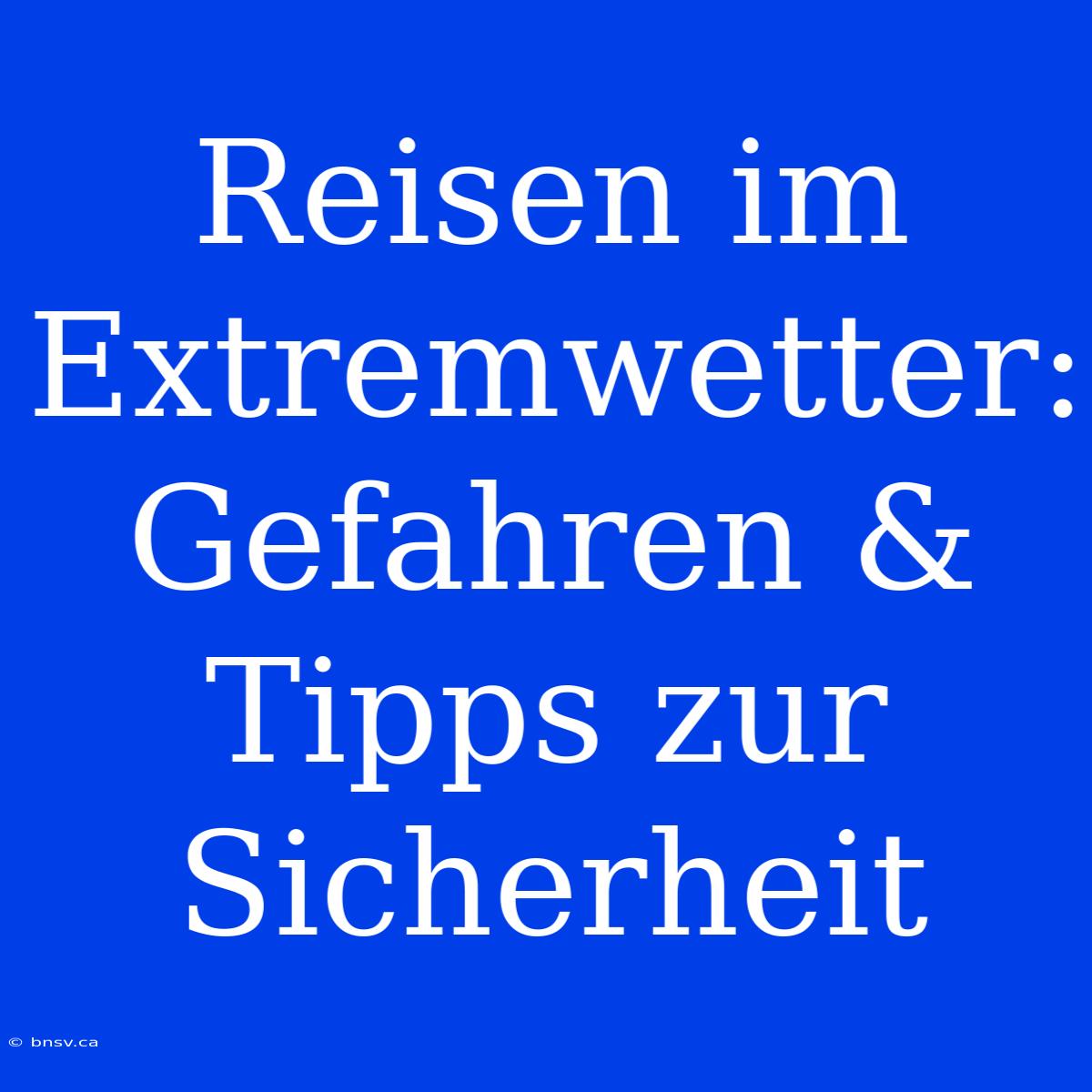 Reisen im Extremwetter: Gefahren & Tipps zur Sicherheit

© bnsv.ca